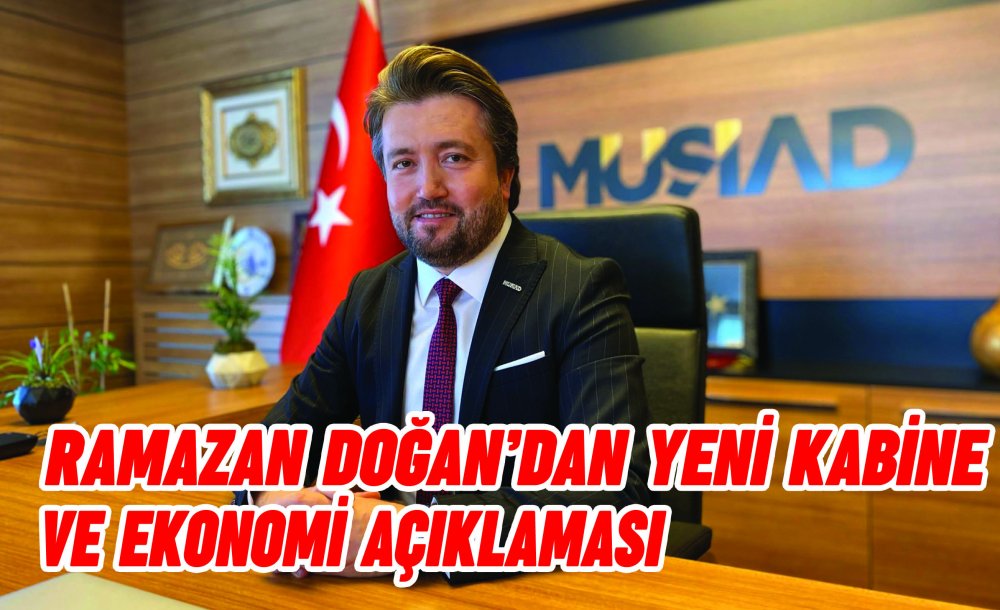 MÜSİAD

RAMAZAN DOĞAN'DAN YENİ KABİNE VE EKONOMİ AÇIKLAMASI